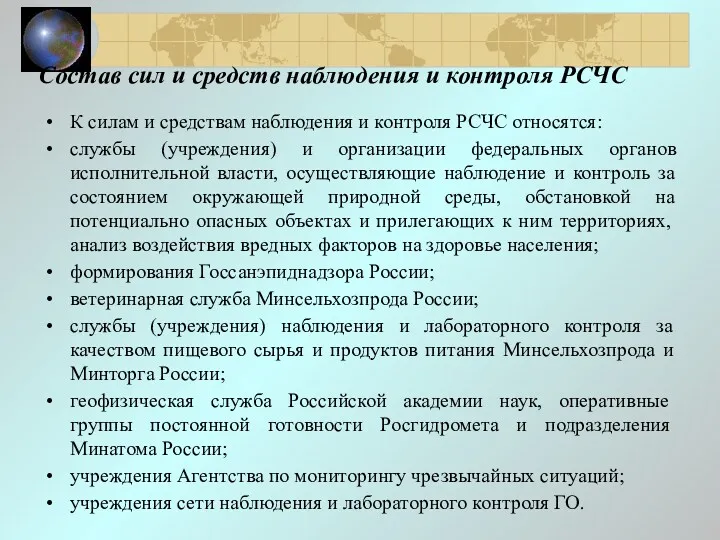 Состав сил и средств наблюдения и контроля РСЧС

• К силам и средствам наблюдения и контроля РСЧС относятся:
• службы (учреждения) и организации федеральных органов исполнительной власти, осуществляющие наблюдение и контроль за состоянием окружающей природной среды, обстановкой на потенциально опасных объектах и прилегающих к ним территориях, анализ воздействия вредных факторов на здоровье населения;
• формирования Госсанэпиднадзора России;
• ветеринарная служба Минсельхозпрода России;
• службы (учреждения) наблюдения и лабораторного контроля за качеством пищевого сырья и продуктов питания Минсельхозпрода и Минторга России;
• геофизическая служба Российской академии наук, оперативные группы постоянной готовности Росгидромета и подразделения Минатома России;
• учреждения Агентства по мониторингу чрезвычайных ситуаций;
• учреждения сети наблюдения и лабораторного контроля ГО.